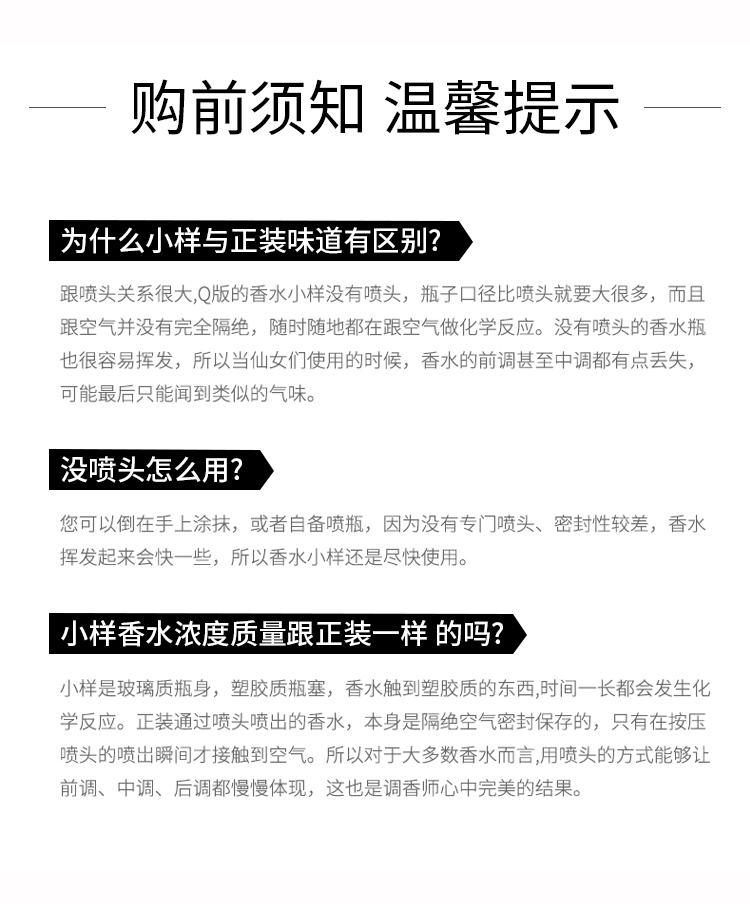 购前须知 温馨提示

为什么小样与正装味道有区别?

跟喷头关系很大,Q版的香水小样没有喷头，瓶子口径比喷头就要大很多，而且跟空气并没有完全隔绝，随时随地都在跟空气做化学反应。没有喷头的香水瓶也很容易挥发，所以当仙女们使用的时候，香水的前调甚至中调都有点丢失，可能最后只能闻到类似的气味。

没喷头怎么用?

您可以倒在手上涂抹，或者自备喷瓶，因为没有专门喷头、密封性较差，香水挥发起来会快一些，所以香水小样还是尽快使用。

小样香水浓度质量跟正装一样 的吗?

小样是玻璃质瓶身，塑胶质瓶塞，香水触到塑胶质的东西,时间一长都会发生化学反应。正装通过喷头喷出的香水，本身是隔绝空气密封保存的，只有在按压喷头的喷出瞬间才接触到空气。所以对于大多数香水而言,用喷头的方式能够让前调、中调、后调都慢慢体现，这也是调香师心中完美的结果。